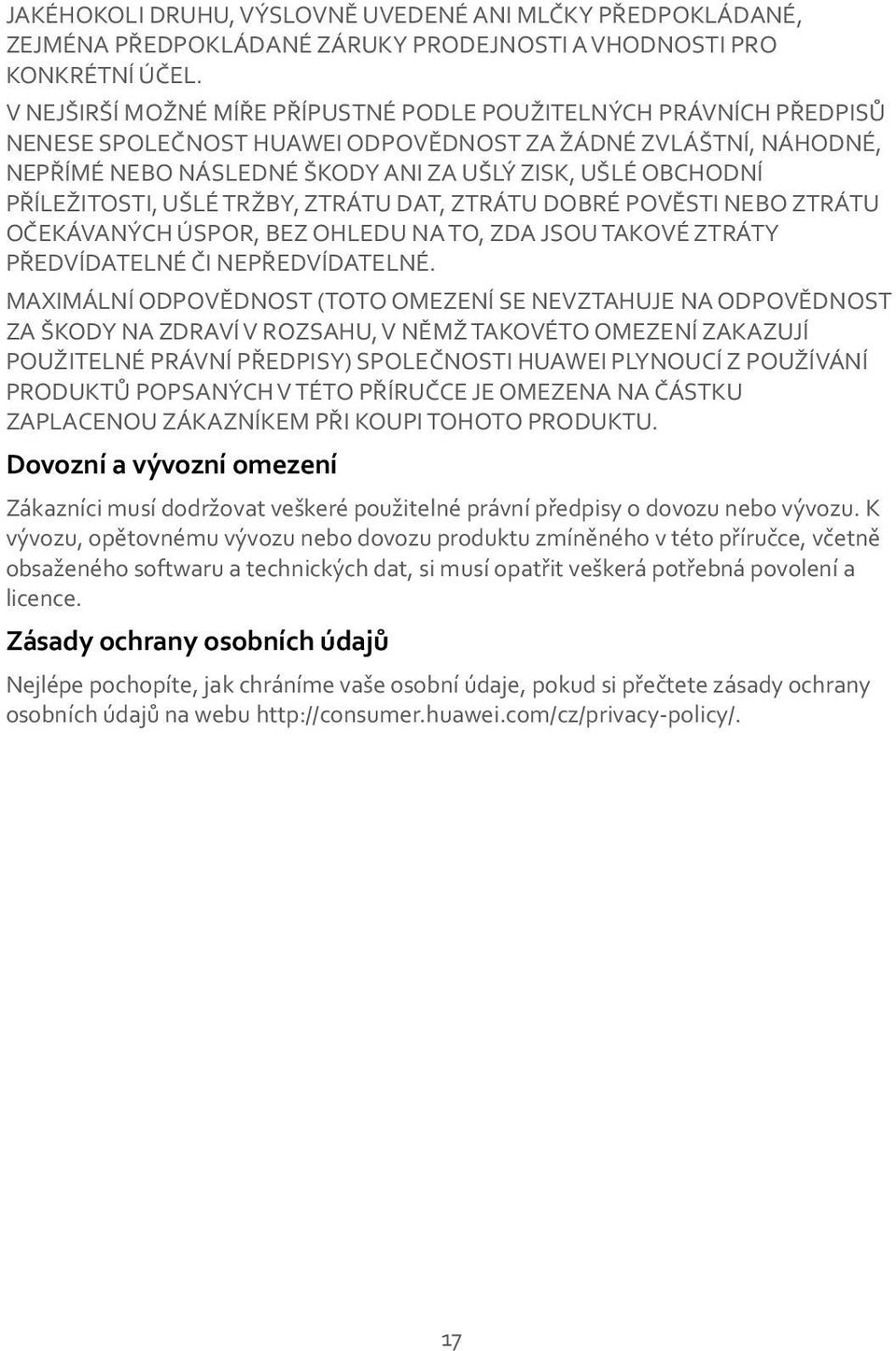 JAKÉHOKOLI DRUHU, VÝSLOVNĚ UVEDENÉ ANI MLČKY PŘEDPOKLÁDANÉ, ZEJMÉNA PŘEDPOKLÁDANÉ ZÁRUKY PRODEJNOSTI A VHODNOSTI PRO KONKRÉTNÍ ÚČEL.

V NEJŠIRŠÍ MOŽNÉ MÍŘE PŘÍPUSTNÉ PODLE POUŽITELNÝCH PRÁVNÍCH PŘEDPISŮ NENESE SPOLEČNOST HUAWEI ODPOVĚDNOST ZA ŽÁDNÉ ZVLÁŠTNÍ, NÁHODNÉ, NEPŘÍMÉ NEBO NÁSLEDNÉ ŠKODY ANI ZA UŠLÝ ZISK, UŠLÉ OBCHODNÍ PŘÍLEŽITOSTI, UŠLÉ TRŽBY, ZTRÁTU DAT, ZTRÁTU DOBRÉ POVĚSTI NEBO ZTRÁTU OČEKÁVANÝCH ÚSPOR, BEZ OHLEDU NA TO, ZDA JSOU TAKOVÉ ZTRÁTY PŘEDVÍDATELNÉ ČI NEPŘEDVÍDATELNÉ.

MAXIMÁLNÍ ODPOVĚDNOST (TOTO OMEZENÍ SE NEVZTAHUJE NA ODPOVĚDNOST ZA ŠKODY NA ZDRAVÍ V ROZSAHU, V NĚMŽ TAKOVÉTO OMEZENÍ ZAKAZUJÍ POUŽITELNÉ PRÁVNÍ PŘEDPISY) SPOLEČNOSTI HUAWEI PLYNOUCÍ Z POUŽÍVÁNÍ PRODUKTŮ POPSANÝCH V TÉTO PŘÍRUČCE JE OMEZENA NA ČÁSTKU ZAPLACENOU ZÁKAZNÍKEM PŘI KOUPI TOHOTO PRODUKTU.

Dovozní a vývozní omezení

Zákazníci musí dodržovat veškeré použitelné právní předpisy o dovozu nebo vývozu. K vývozu, opětovnému vývozu nebo dovozu produktu zmíněného v této příručce, včetně obsaženého softwaru a technických dat, si musí opatřit veškerá potřebná povolení a licence.

Zásady ochrany osobních údajů

Nejlépe pochopíte, jak chráníme vaše osobní údaje, pokud si přečtete zásady ochrany osobních údajů na webu http://consumer.huawei.com/cz/privacy-policy/.

17